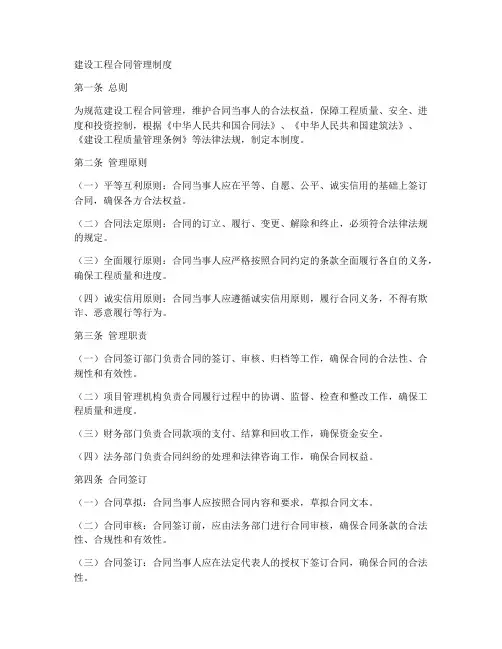 建设工程合同管理制度

第一条 总则

为规范建设工程合同管理，维护合同当事人的合法权益，保障工程质量、安全、进度和投资控制，根据《中华人民共和国合同法》、《中华人民共和国建筑法》、《建设工程质量管理条例》等法律法规，制定本制度。

第二条 管理原则

（一）平等互利原则：合同当事人应在平等、自愿、公平、诚实信用的基础上签订合同，确保各方合法权益。

（二）合同法定原则：合同的订立、履行、变更、解除和终止，必须符合法律法规的规定。

（三）全面履行原则：合同当事人应严格按照合同约定的条款全面履行各自的义务，确保工程质量和进度。

（四）诚实信用原则：合同当事人应遵循诚实信用原则，履行合同义务，不得有欺诈、恶意履行等行为。

第三条 管理职责

（一）合同签订部门负责合同的签订、审核、归档等工作，确保合同的合法性、合规性和有效性。

（二）项目管理机构负责合同履行过程中的协调、监督、检查和整改工作，确保工程质量和进度。

（三）财务部门负责合同款项的支付、结算和回收工作，确保资金安全。

（四）法务部门负责合同纠纷的处理和法律咨询工作，确保合同权益。

第四条 合同签订

（一）合同草拟：合同当事人应按照合同内容和要求，草拟合同文本。

（二）合同审核：合同签订前，应由法务部门进行合同审核，确保合同条款的合法性、合规性和有效性。

（三）合同签订：合同当事人应在法定代表人的授权下签订合同，确保合同的合法性。